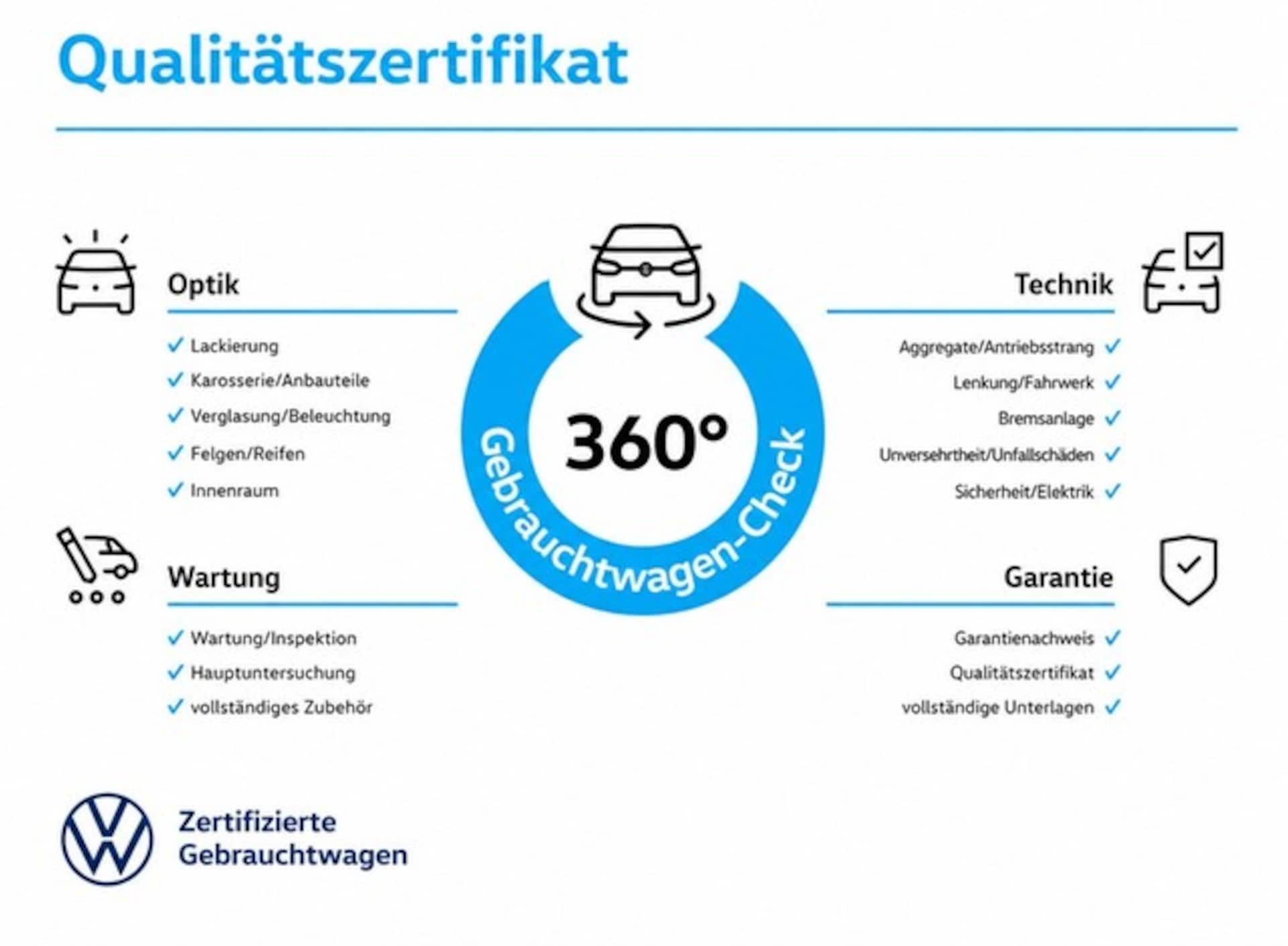 Qualitätszertifikat

Optik

✓ Lackierung
✓ Karosserie/Anbauteile
✓ Verglasung/Beleuchtung
✓ Felgen/Reifen
✓ Innenraum

Wartung

✓ Wartung/Inspektion
✓ Hauptuntersuchung
✓ vollständiges Zubehör

360°
Gebrauchtwagen-Check

Technik

Aggregate/Antriebsstrang ✓
Lenkung/Fahrwerk ✓
Bremsanlage ✓
Unversehrtheit/Unfallschäden ✓
Sicherheit/Elektrik ✓

Garantie

Garantienachweis ✓
Qualitätszertifikat ✓
vollständige Unterlagen ✓

Zertifizierte Gebrauchtwagen